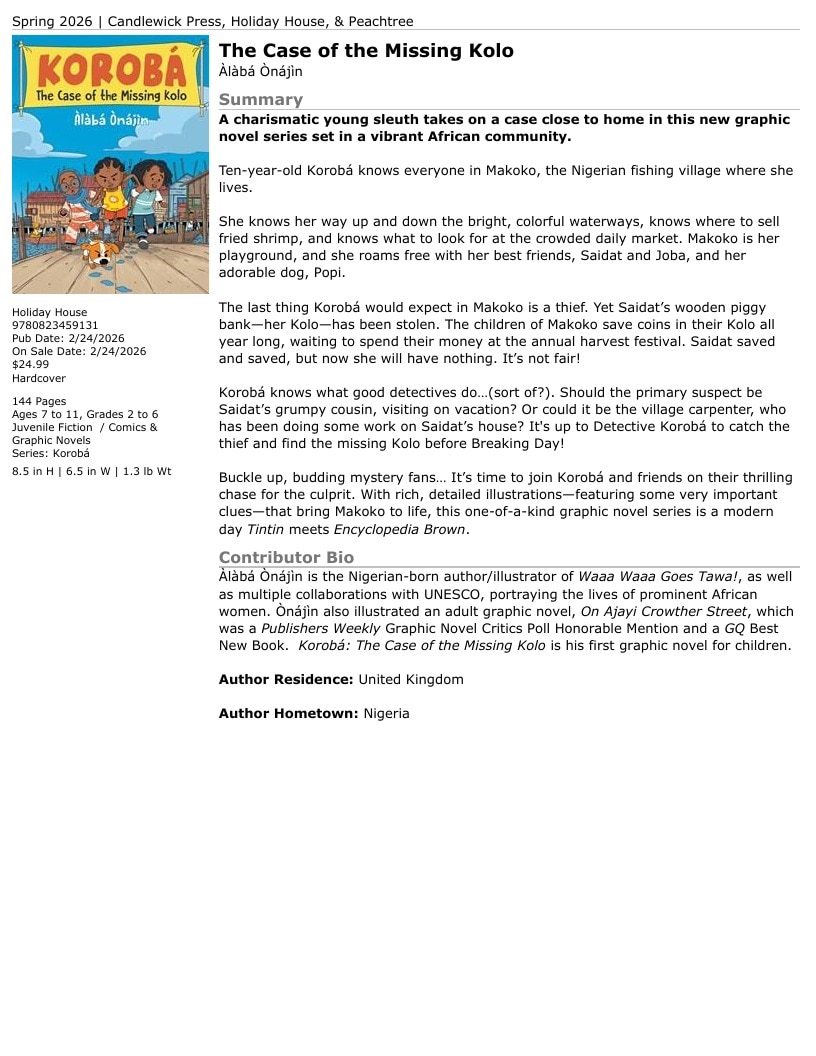 Spring 2026 | Candlewick Press, Holiday House, & Peachtree

KOROBÁ
The Case of the Missing Kolo
Àlàbá Ònájìn

Holiday House
9780823459131
Pub Date: 2/24/2026
On Sale Date: 2/24/2026
$24.99
Hardcover

144 Pages
Ages 7 to 11, Grades 2 to 6
Juvenile Fiction / Comics & Graphic Novels
Series: Korobá

8.5 in H | 6.5 in W | 1.3 lb Wt

The Case of the Missing Kolo
Àlàbá Ònájìn

Summary

A charismatic young sleuth takes on a case close to home in this new graphic novel series set in a vibrant African community.

Ten-year-old Korobá knows everyone in Makoko, the Nigerian fishing village where she lives.

She knows her way up and down the bright, colorful waterways, knows where to sell fried shrimp, and knows what to look for at the crowded daily market. Makoko is her playground, and she roams free with her best friends, Saidat and Joba, and her adorable dog, Popi.

The last thing Korobá would expect in Makoko is a thief. Yet Saidat's wooden piggy bank—her Kolo—has been stolen. The children of Makoko save coins in their Kolo all year long, waiting to spend their money at the annual harvest festival. Saidat saved and saved, but now she will have nothing. It's not fair!

Korobá knows what good detectives do…(sort of?). Should the primary suspect be Saidat's grumpy cousin, visiting on vacation? Or could it be the village carpenter, who has been doing some work on Saidat's house? It's up to Detective Korobá to catch the thief and find the missing Kolo before Breaking Day!

Buckle up, budding mystery fans… It's time to join Korobá and friends on their thrilling chase for the culprit. With rich, detailed illustrations—featuring some very important clues—that bring Makoko to life, this one-of-a-kind graphic novel series is a modern day Tintin meets Encyclopedia Brown.

Contributor Bio

Àlàbá Ònájìn is the Nigerian-born author/illustrator of Waaa Waaa Goes Tawa!, as well as multiple collaborations with UNESCO, portraying the lives of prominent African women. Ònájìn also illustrated an adult graphic novel, On Ajayi Crowther Street, which was a Publishers Weekly Graphic Novel Critics Poll Honorable Mention and a GQ Best New Book. Korobá: The Case of the Missing Kolo is his first graphic novel for children.

Author Residence: United Kingdom

Author Hometown: Nigeria